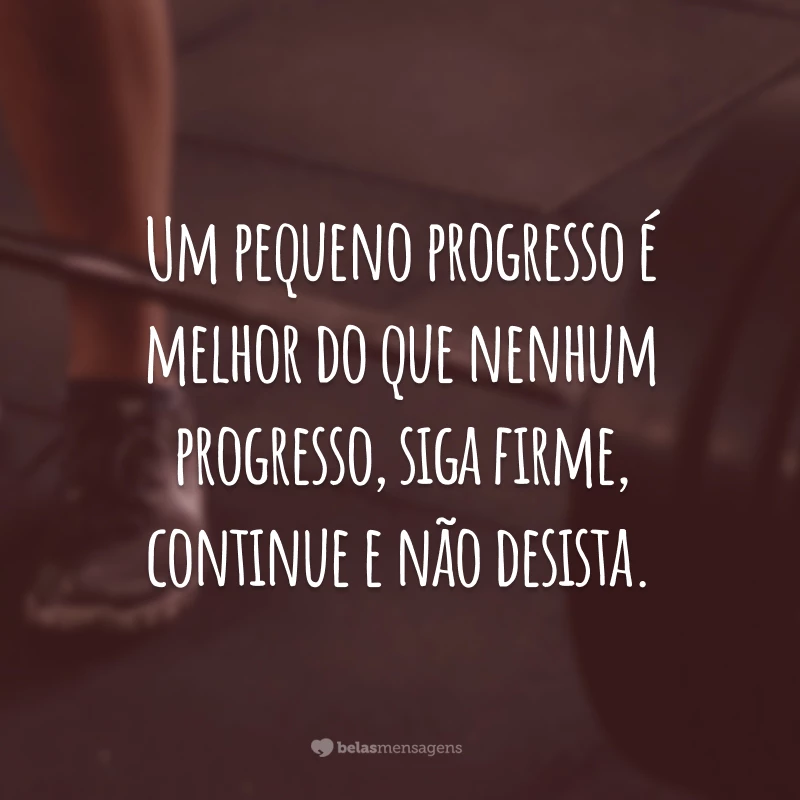 Um pequeno progresso é melhor do que nenhum progresso, siga firme, continue e não desista.

belasmensagens